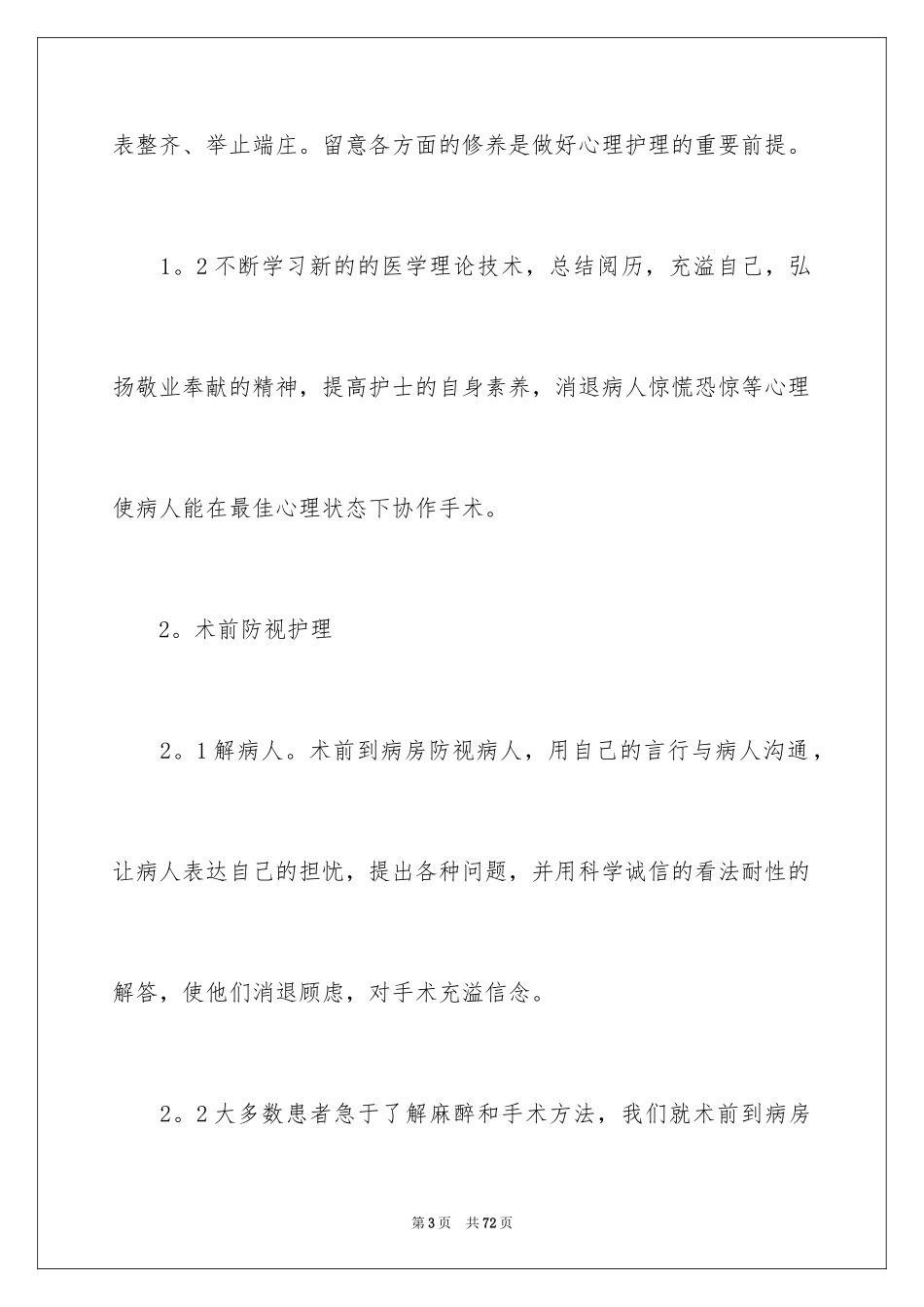 表整齐、举止端庄。留意各方面的修养是做好心理护理的重要前提。

1。2不断学习新的的医学理论技术，总结阅历，充溢自己，弘扬敬业奉献的精神，提高护士的自身素养，消退病人惊慌恐惊等心理使病人能在最佳心理状态下协作手术。

2。术前防视护理

2。1解病人。术前到病房防视病人，用自己的言行与病人沟通，让病人表达自己的担忧，提出各种问题，并用科学诚信的看法耐性的解答，使他们消退顾虑，对手术充溢信念。

2。2大多数患者急于了解麻醉和手术方法，我们就术前到病房

第3页 共72页